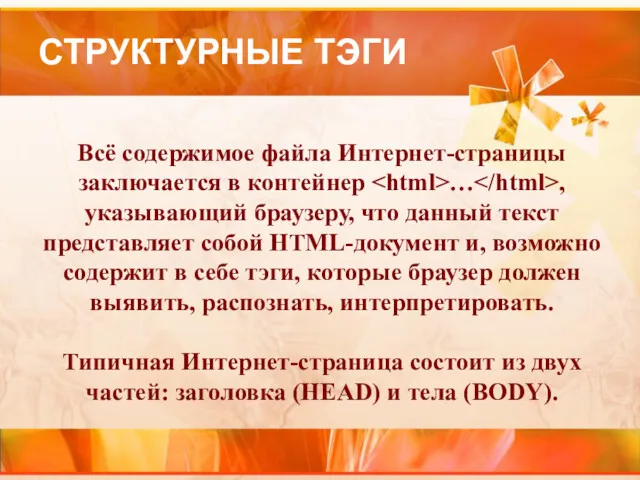 СТРУКТУРНЫЕ ТЭГИ

Всё содержимое файла Интернет-страницы заключается в контейнер <html>…</html>, указывающий браузеру, что данный текст представляет собой HTML-документ и, возможно содержит в себе тэги, которые браузер должен выявить, распознать, интерпретировать.

Типичная Интернет-страница состоит из двух частей: заголовка (HEAD) и тела (BODY).